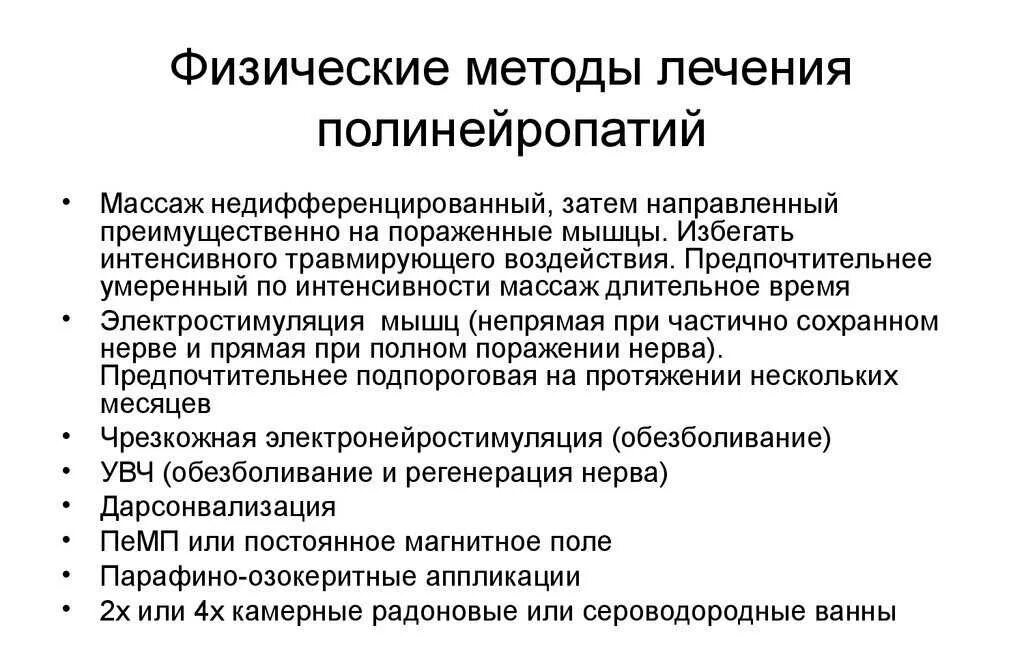 Физические методы лечения полинейропатий

• Массаж недифференцированный, затем направленный преимущественно на пораженные мышцы. Избегать интенсивного травмирующего воздействия. Предпочтительнее умеренный по интенсивности массаж длительное время
• Электростимуляция мышц (непрямая при частично сохранном нерве и прямая при полном поражении нерва). Предпочтительнее подпороговая на протяжении нескольких месяцев
• Чрезкожная электронейростимуляция (обезболивание)
• УВЧ (обезболивание и регенерация нерва)
• Дарсонвализация
• ПеМП или постоянное магнитное поле
• Парафино-озокеритные аппликации
• 2х или 4х камерные радоновые или сероводородные ванны